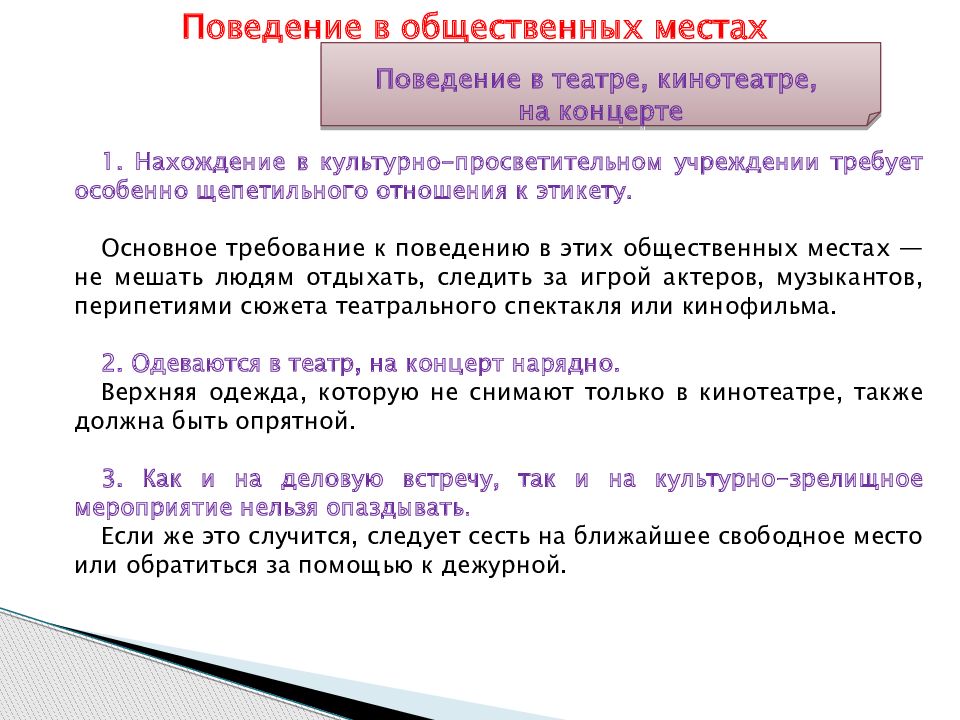 Поведение в общественных местах

Поведение в театре, кинотеатре, на концерте

1. Нахождение в культурно-просветительном учреждении требует особенно щепетильного отношения к этикету.

Основное требование к поведению в этих общественных местах — не мешать людям отдыхать, следить за игрой актеров, музыкантов, перипетиями сюжета театрального спектакля или кинофильма.

2. Одеваются в театр, на концерт нарядно.
Верхняя одежда, которую не снимают только в кинотеатре, также должна быть опрятной.

3. Как и на деловую встречу, так и на культурно-зрелищное мероприятие нельзя опаздывать.
Если же это случится, следует сесть на ближайшее свободное место или обратиться за помощью к дежурной.